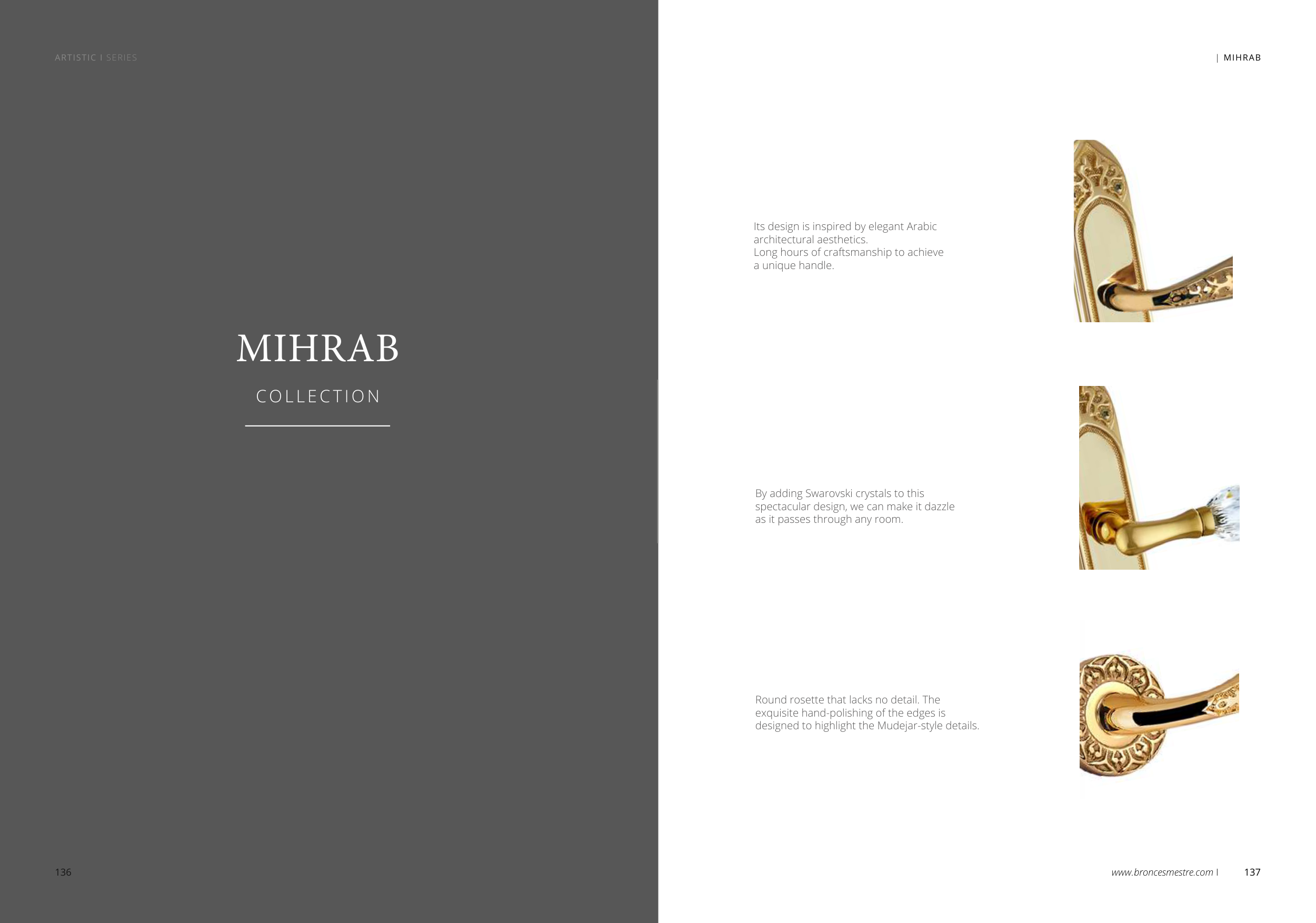 ARTISTIC I SERIES

MIHRAB

COLLECTION

136

| MIHRAB

Its design is inspired by elegant Arabic architectural aesthetics.
Long hours of craftsmanship to achieve a unique handle.

By adding Swarovski crystals to this spectacular design, we can make it dazzle as it passes through any room.

Round rosette that lacks no detail. The exquisite hand-polishing of the edges is designed to highlight the Mudejar-style details.

www.broncesmestre.com I 137